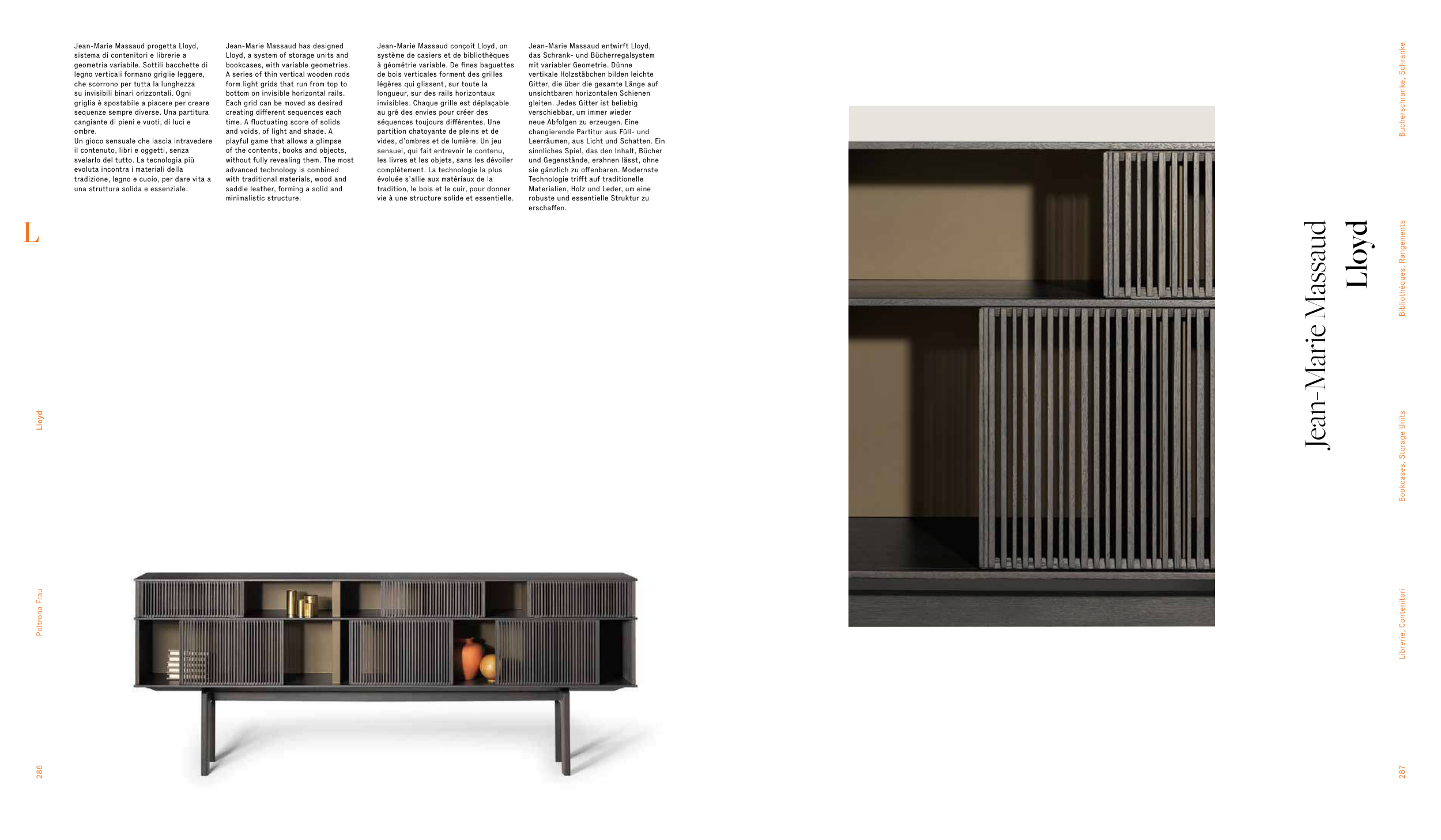 Jean-Marie Massaud progetta Lloyd, sistema di contenitori e librerie a geometria variabile. Sottili bacchette di legno verticali formano griglie leggere, che scorrono per tutta la lunghezza su invisibili binari orizzontali. Ogni griglia è spostabile a piacere per creare sequenze sempre diverse. Una partitura cangiante di pieni e vuoti, di luci e ombre.
Un gioco sensuale che lascia intravedere il contenuto, libri e oggetti, senza svelarlo del tutto. La tecnologia più evoluta incontra i materiali della tradizione, legno e cuoio, per dare vita a una struttura solida e essenziale.

Jean-Marie Massaud has designed Lloyd, a system of storage units and bookcases, with variable geometries. A series of thin vertical wooden rods form light grids that run from top to bottom on invisible horizontal rails. Each grid can be moved as desired creating different sequences each time. A fluctuating score of solids and voids, of light and shade. A playful game that allows a glimpse of the contents, books and objects, without fully revealing them. The most advanced technology is combined with traditional materials, wood and saddle leather, forming a solid and minimalistic structure.

Jean-Marie Massaud conçoit Lloyd, un système de casiers et de bibliothèques à géométrie variable. De fines baguettes de bois verticales forment des grilles légères qui glissent, sur toute la longueur, sur des rails horizontaux invisibles. Chaque grille est déplaçable au gré des envies pour créer des séquences toujours différentes. Une partition chatoyante de pleins et de vides, d'ombres et de lumière. Un jeu sensuel, qui fait entrevoir le contenu, les livres et les objets, sans les dévoiler complètement. La technologie la plus évoluée s'allie aux matériaux de la tradition, le bois et le cuir, pour donner vie à une structure solide et essentielle.

Jean-Marie Massaud entwirft Lloyd, das Schrank- und Bücherregalsystem mit variabler Geometrie. Dünne vertikale Holzstäbchen bilden leichte Gitter, die über die gesamte Länge auf unsichtbaren horizontalen Schienen gleiten. Jedes Gitter ist beliebig verschiebbar, um immer wieder neue Abfolgen zu erzeugen. Eine changierende Partitur aus Füll- und Leerräumen, aus Licht und Schatten. Ein sinnliches Spiel, das den Inhalt, Bücher und Gegenstände, erahnen lässt, ohne sie gänzlich zu offenbaren. Modernste Technologie trifft auf traditionelle Materialien, Holz und Leder, um eine robuste und essentielle Struktur zu erschaffen.

L

Lloyd

Poltrona Frau

286

Jean-Marie Massaud
Lloyd

Bucherschranke, Schranke

Bibliothèques, Rangements

Bookcases, Storage Units

Librerie, Contenitori

287